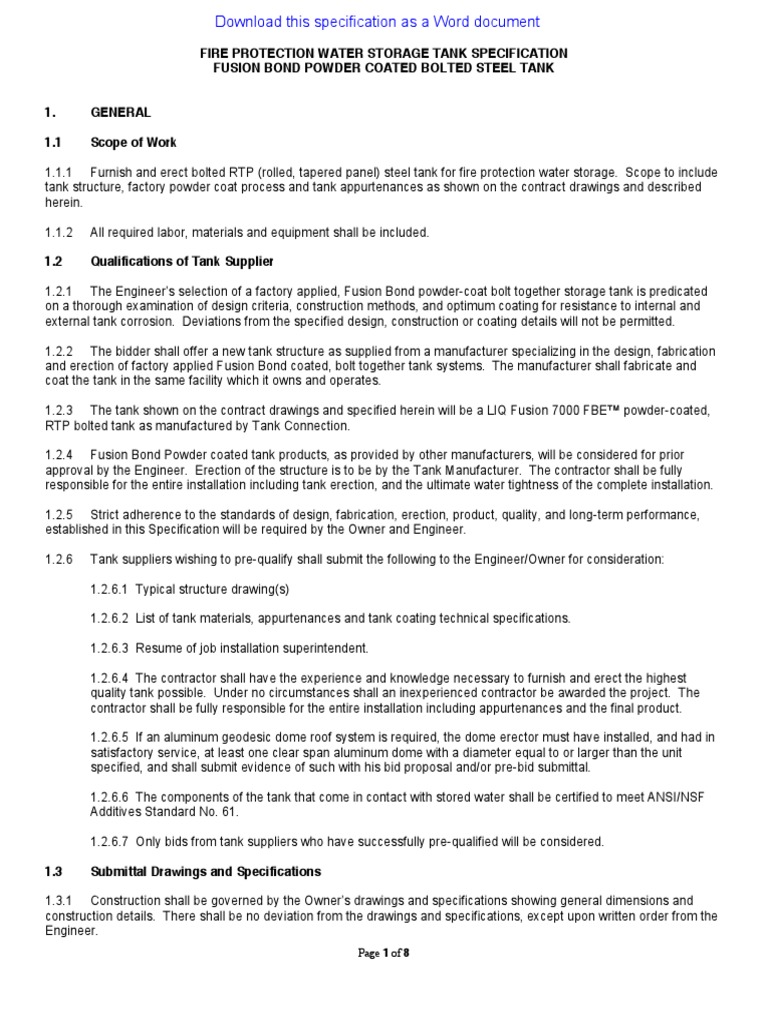 Download this specification as a Word document

FIRE PROTECTION WATER STORAGE TANK SPECIFICATION
FUSION BOND POWDER COATED BOLTED STEEL TANK

1. GENERAL

1.1 Scope of Work

1.1.1 Furnish and erect bolted RTP (rolled, tapered panel) steel tank for fire protection water storage. Scope to include tank structure, factory powder coat process and tank appurtenances as shown on the contract drawings and described herein.

1.1.2 All required labor, materials and equipment shall be included.

1.2 Qualifications of Tank Supplier

1.2.1 The Engineer's selection of a factory applied, Fusion Bond powder-coat bolt together storage tank is predicated on a thorough examination of design criteria, construction methods, and optimum coating for resistance to internal and external tank corrosion. Deviations from the specified design, construction or coating details will not be permitted.

1.2.2 The bidder shall offer a new tank structure as supplied from a manufacturer specializing in the design, fabrication and erection of factory applied Fusion Bond coated, bolt together tank systems. The manufacturer shall fabricate and coat the tank in the same facility which it owns and operates.

1.2.3 The tank shown on the contract drawings and specified herein will be a LIQ Fusion 7000 FBE™ powder-coated, RTP bolted tank as manufactured by Tank Connection.

1.2.4 Fusion Bond Powder coated tank products, as provided by other manufacturers, will be considered for prior approval by the Engineer. Erection of the structure is to be by the Tank Manufacturer. The contractor shall be fully responsible for the entire installation including tank erection, and the ultimate water tightness of the complete installation.

1.2.5 Strict adherence to the standards of design, fabrication, erection, product, quality, and long-term performance, established in this Specification will be required by the Owner and Engineer.

1.2.6 Tank suppliers wishing to pre-qualify shall submit the following to the Engineer/Owner for consideration:

1.2.6.1 Typical structure drawing(s)

1.2.6.2 List of tank materials, appurtenances and tank coating technical specifications.

1.2.6.3 Resume of job installation superintendent.

1.2.6.4 The contractor shall have the experience and knowledge necessary to furnish and erect the highest quality tank possible. Under no circumstances shall an inexperienced contractor be awarded the project. The contractor shall be fully responsible for the entire installation including appurtenances and the final product.

1.2.6.5 If an aluminum geodesic dome roof system is required, the dome erector must have installed, and had in satisfactory service, at least one clear span aluminum dome with a diameter equal to or larger than the unit specified, and shall submit evidence of such with his bid proposal and/or pre-bid submittal.

1.2.6.6 The components of the tank that come in contact with stored water shall be certified to meet ANSI/NSF Additives Standard No. 61.

1.2.6.7 Only bids from tank suppliers who have successfully pre-qualified will be considered.

1.3 Submittal Drawings and Specifications

1.3.1 Construction shall be governed by the Owner's drawings and specifications showing general dimensions and construction details. There shall be no deviation from the drawings and specifications, except upon written order from the Engineer.

Page 1 of 8